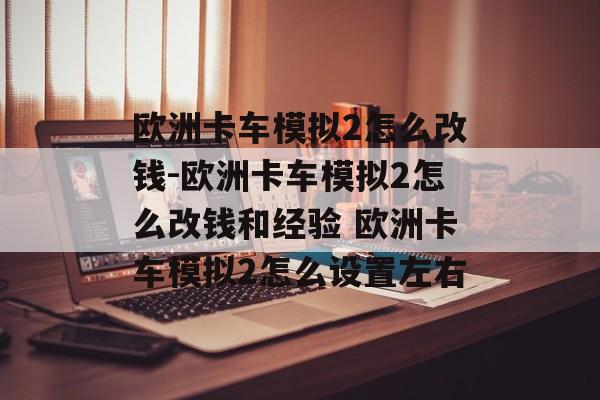 欧洲卡车模拟2怎么改钱-欧洲卡车模拟2怎么改钱和经验 欧洲卡车模拟2怎么设置左右